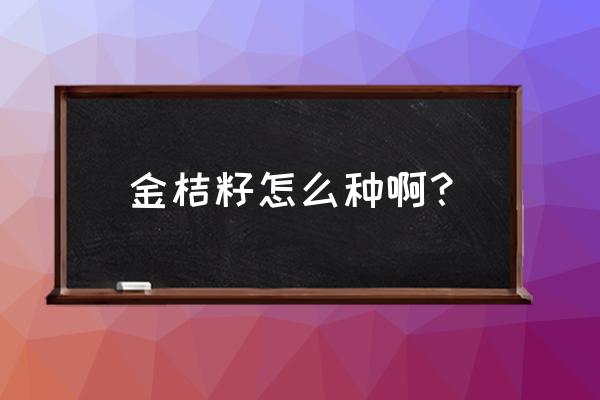 金桔籽怎么种啊?